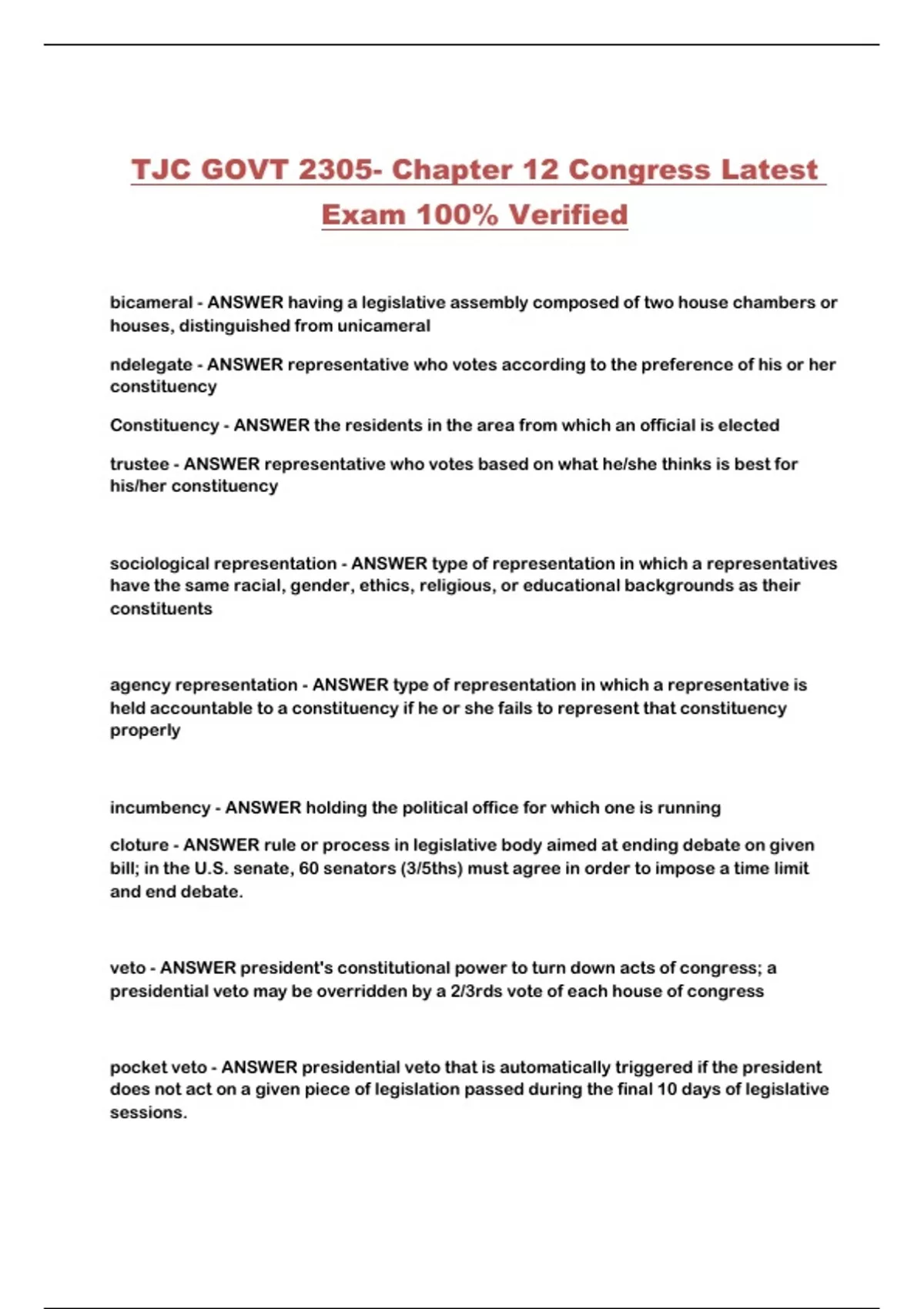 TJC GOVT 2305- Chapter 12 Congress Latest Exam 100% Verified

bicameral - ANSWER having a legislative assembly composed of two house chambers or houses, distinguished from unicameral

ndelegate - ANSWER representative who votes according to the preference of his or her constituency

Constituency - ANSWER the residents in the area from which an official is elected

trustee - ANSWER representative who votes based on what he/she thinks is best for his/her constituency

sociological representation - ANSWER type of representation in which a representatives have the same racial, gender, ethics, religious, or educational backgrounds as their constituents

agency representation - ANSWER type of representation in which a representative is held accountable to a constituency if he or she fails to represent that constituency properly

incumbency - ANSWER holding the political office for which one is running

cloture - ANSWER rule or process in legislative body aimed at ending debate on given bill; in the U.S. senate, 60 senators (3/5ths) must agree in order to impose a time limit and end debate.

veto - ANSWER president's constitutional power to turn down acts of congress; a presidential veto may be overridden by a 2/3rds vote of each house of congress

pocket veto - ANSWER presidential veto that is automatically triggered if the president does not act on a given piece of legislation passed during the final 10 days of legislative sessions.